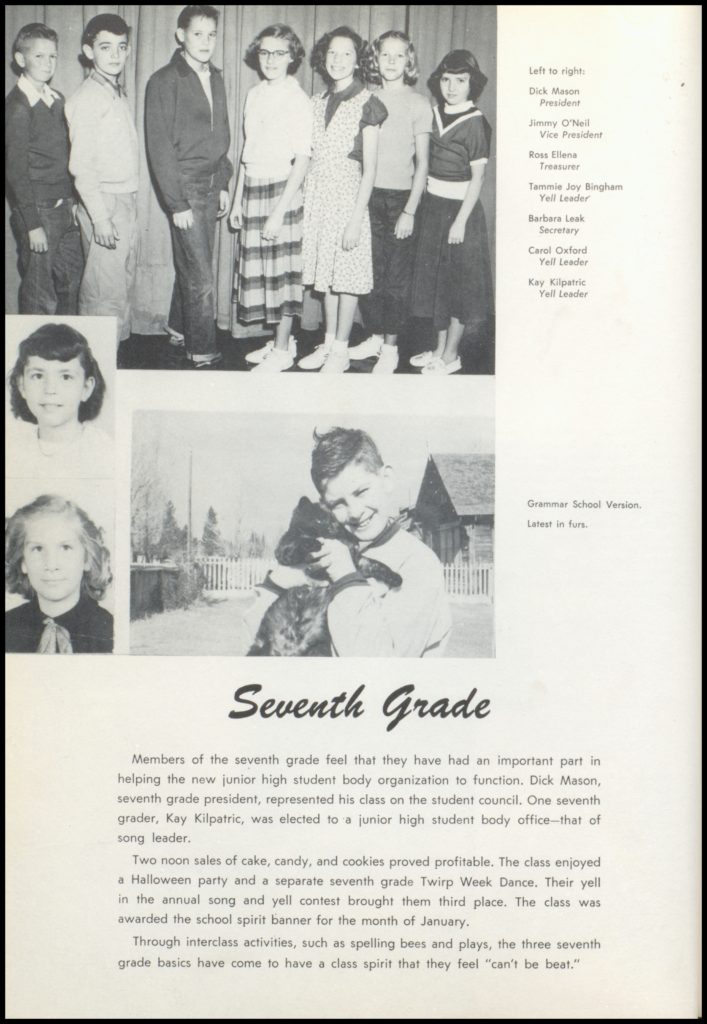 Left to right:

Dick Mason
President

Jimmy O'Neil
Vice President

Ross Ellena
Treasurer

Tammie Joy Bingham
Yell Leader

Barbara Leak
Secretary

Carol Oxford
Yell Leader

Kay Kilpatric
Yell Leader

Grammar School Version.
Latest in furs.

Seventh Grade

Members of the seventh grade feel that they have had an important part in helping the new junior high student body organization to function. Dick Mason, seventh grade president, represented his class on the student council. One seventh grader, Kay Kilpatric, was elected to a junior high student body office—that of song leader.

Two noon sales of cake, candy, and cookies proved profitable. The class enjoyed a Halloween party and a separate seventh grade Twirp Week Dance. Their yell in the annual song and yell contest brought them third place. The class was awarded the school spirit banner for the month of January.

Through interclass activities, such as spelling bees and plays, the three seventh grade basics have come to have a class spirit that they feel "can't be beat."